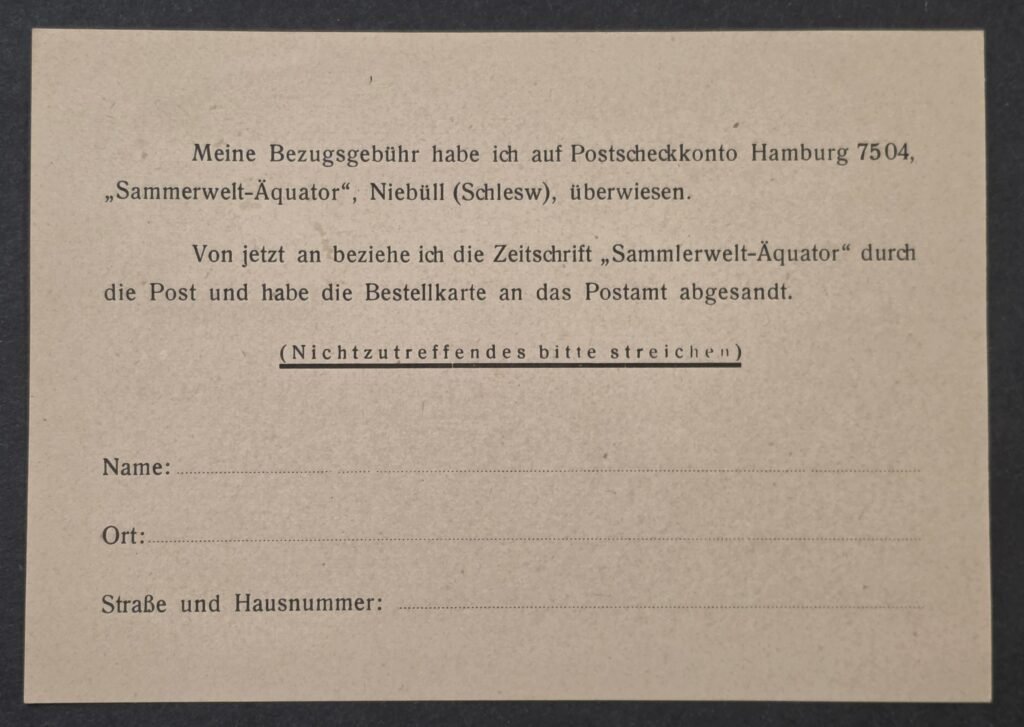 Meine Bezugsgebühr habe ich auf Postscheckkonto Hamburg 7504, „Sammerwelt-Äquator“, Niebüll (Schlesw), überwiesen.

Von jetzt an beziehe ich die Zeitschrift „Sammlerwelt-Äquator“ durch die Post und habe die Bestellkarte an das Postamt abgesandt.

(Nichtzutreffendes bitte streichen)

Name:

Ort:

Straße und Hausnummer: